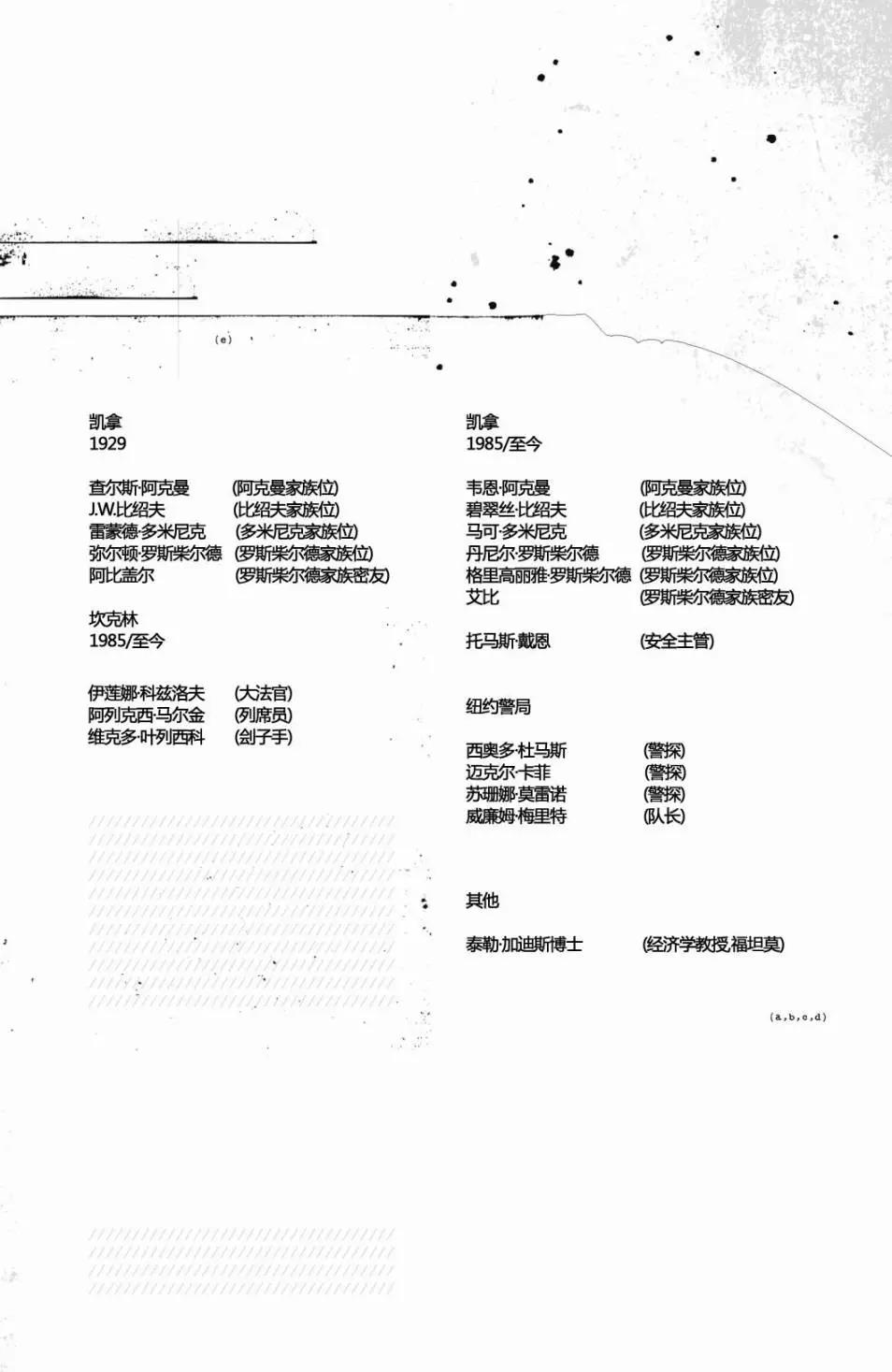 (e)

凯拿
1929

查尔斯·阿克曼 (阿克曼家族位)
J.W.比绍夫 (比绍夫家族位)
雷蒙德·多米尼克 (多米尼克家族位)
弥尔顿·罗斯柴尔德 (罗斯柴尔德家族位)
阿比盖尔 (罗斯柴尔德家族密友)

坎克林
1985/至今

伊莲娜·科兹洛夫 (大法官)
阿列克西·马尔金 (列席员)
维克多·叶列西科 (刽子手)

凯拿
1985/至今

韦恩·阿克曼 (阿克曼家族位)
碧翠丝·比绍夫 (比绍夫家族位)
马可·多米尼克 (多米尼克家族位)
丹尼尔·罗斯柴尔德 (罗斯柴尔德家族位)
格里高丽雅·罗斯柴尔德 (罗斯柴尔德家族位)
艾比 (罗斯柴尔德家族密友)

托马斯·戴恩 (安全主管)

纽约警局

西奥多·杜马斯 (警探)
迈克尔·卡菲 (警探)
苏珊娜·莫雷诺 (警探)
威廉姆·梅里特 (队长)

其他

泰勒·加迪斯博士 (经济学教授,福坦莫)

(a,b,c,d)